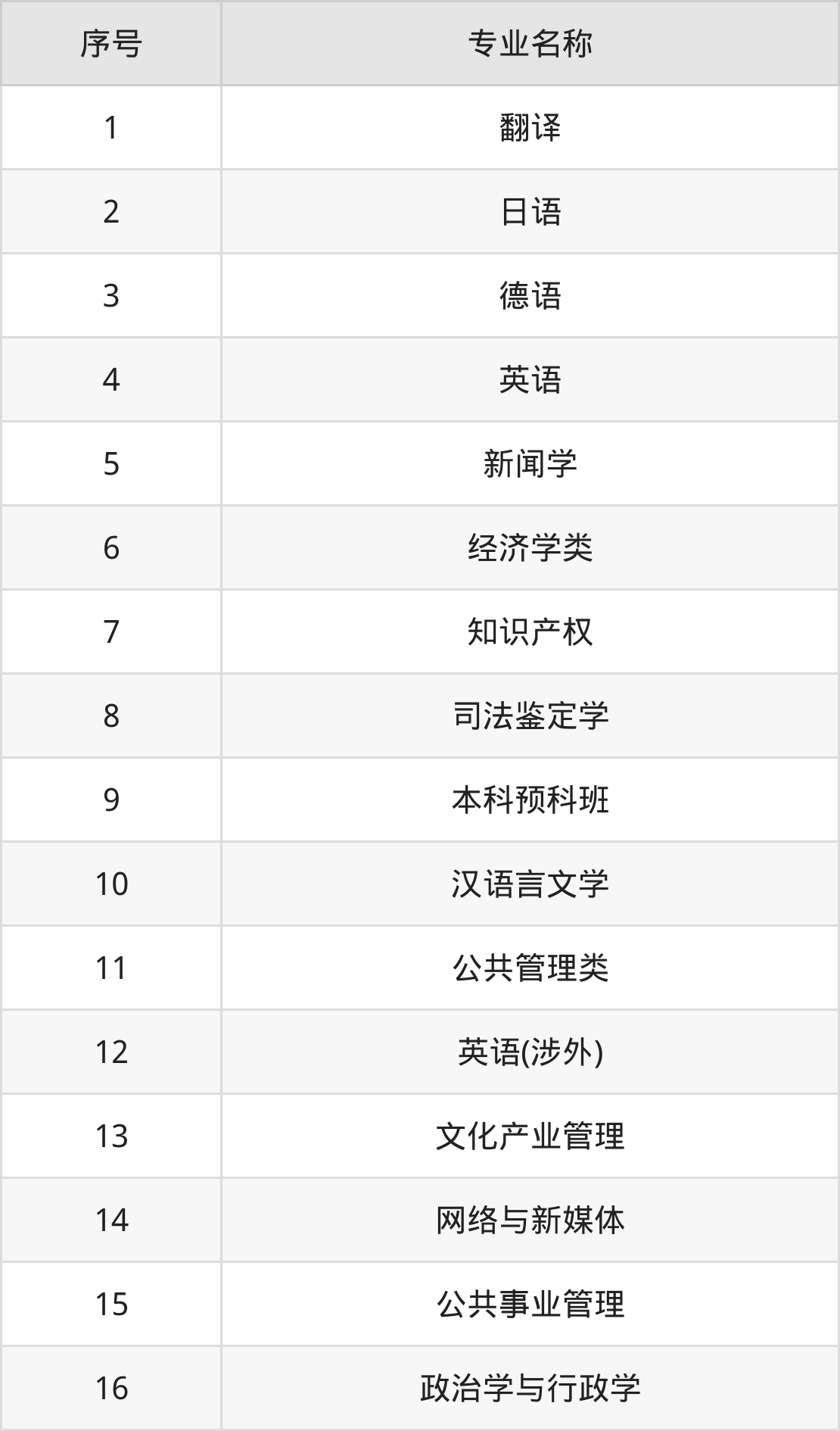 | 序号 | 专业名称 |
|---|---|
| 1 | 翻译 |
| 2 | 日语 |
| 3 | 德语 |
| 4 | 英语 |
| 5 | 新闻学 |
| 6 | 经济学类 |
| 7 | 知识产权 |
| 8 | 司法鉴定学 |
| 9 | 本科预科班 |
| 10 | 汉语言文学 |
| 11 | 公共管理类 |
| 12 | 英语(涉外) |
| 13 | 文化产业管理 |
| 14 | 网络与新媒体 |
| 15 | 公共事业管理 |
| 16 | 政治学与行政学 |